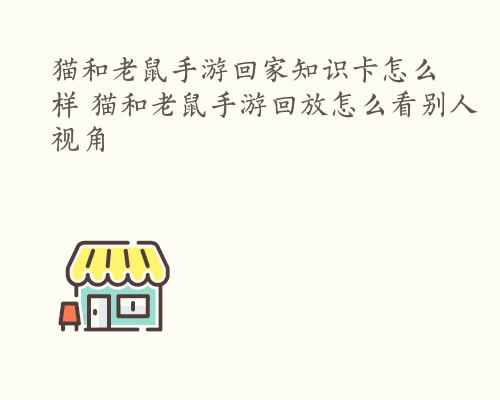 猫和老鼠手游回家知识卡怎么样 猫和老鼠手游回放怎么看别人视角